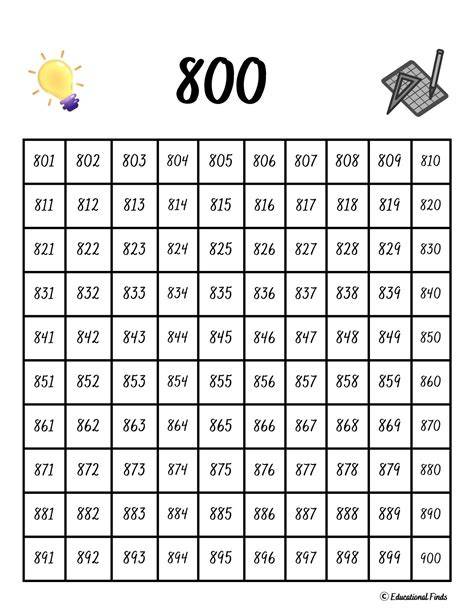 800

| 801 | 802 | 803 | 804 | 805 | 806 | 807 | 808 | 809 | 810 |
|---|---|---|---|---|---|---|---|---|---|
| 811 | 812 | 813 | 814 | 815 | 816 | 817 | 818 | 819 | 820 |
| 821 | 822 | 823 | 824 | 825 | 826 | 827 | 828 | 829 | 830 |
| 831 | 832 | 833 | 834 | 835 | 836 | 837 | 838 | 839 | 840 |
| 841 | 842 | 843 | 844 | 845 | 846 | 847 | 848 | 849 | 850 |
| 851 | 852 | 853 | 854 | 855 | 856 | 857 | 858 | 859 | 860 |
| 861 | 862 | 863 | 864 | 865 | 866 | 867 | 868 | 869 | 870 |
| 871 | 872 | 873 | 874 | 875 | 876 | 877 | 878 | 879 | 880 |
| 881 | 882 | 883 | 884 | 885 | 886 | 887 | 888 | 889 | 890 |
| 891 | 892 | 893 | 894 | 895 | 896 | 897 | 898 | 899 | 900 |

© Educational Finds